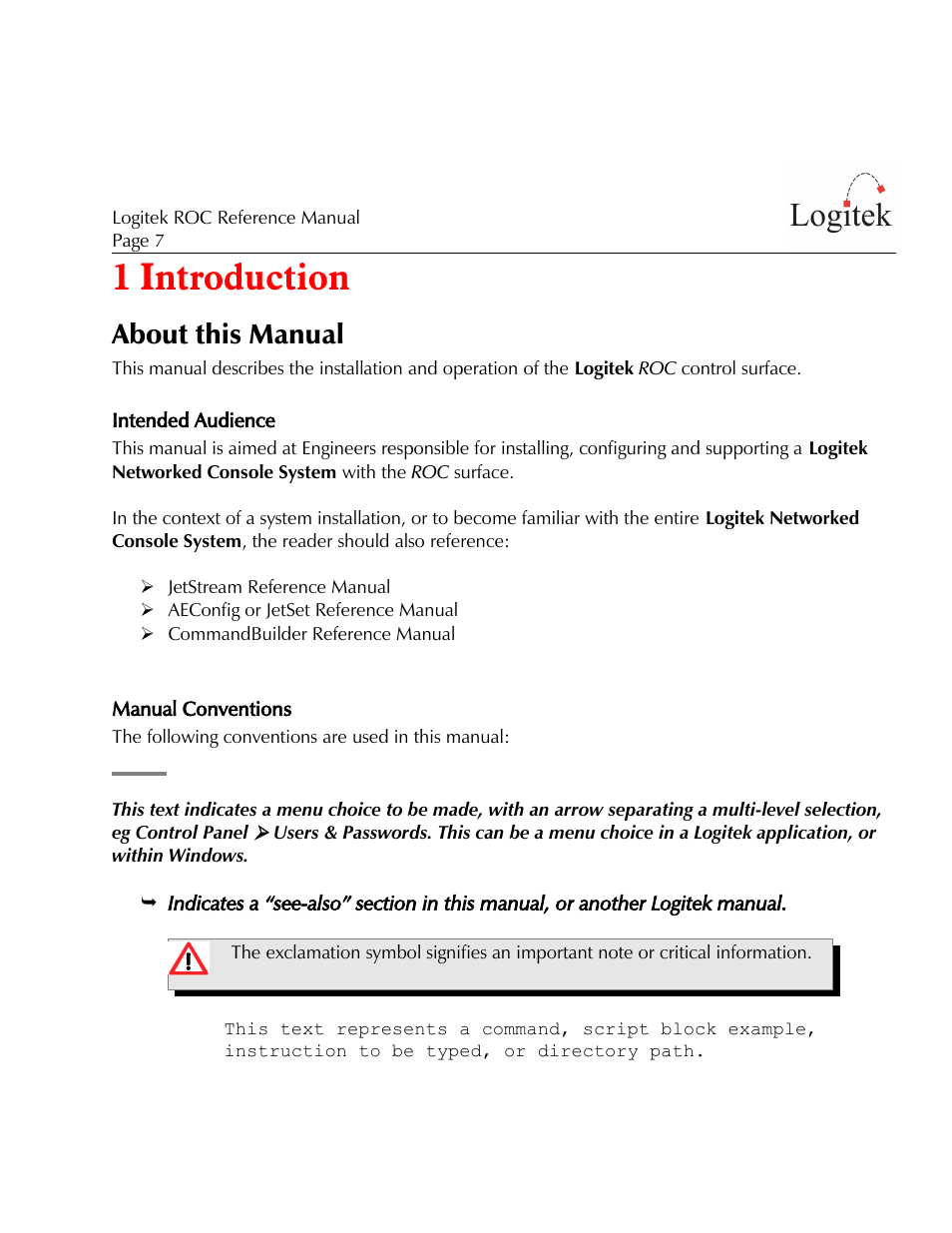 Logitek ROC Reference Manual
Page 7

Logitek

1 Introduction

About this Manual

This manual describes the installation and operation of the Logitek ROC control surface.

Intended Audience

This manual is aimed at Engineers responsible for installing, configuring and supporting a Logitek Networked Console System with the ROC surface.

In the context of a system installation, or to become familiar with the entire Logitek Networked Console System, the reader should also reference:

➢ JetStream Reference Manual
➢ AEConfig or JetSet Reference Manual
➢ CommandBuilder Reference Manual

Manual Conventions

The following conventions are used in this manual:

This text indicates a menu choice to be made, with an arrow separating a multi-level selection, eg Control Panel ➢ Users & Passwords. This can be a menu choice in a Logitek application, or within Windows.

➥ Indicates a "see-also" section in this manual, or another Logitek manual.

The exclamation symbol signifies an important note or critical information.

This text represents a command, script block example, instruction to be typed, or directory path.